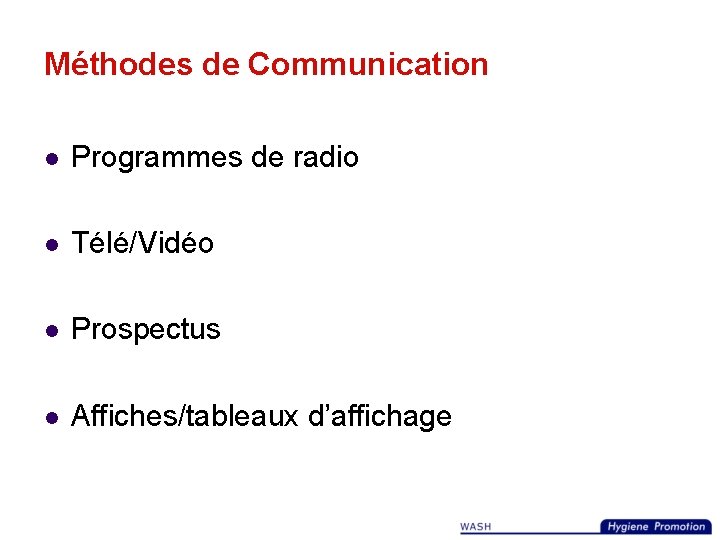 Méthodes de Communication

• Programmes de radio

• Télé/Vidéo

• Prospectus

• Affiches/tableaux d'affichage

WASH

Hygiene Promotion